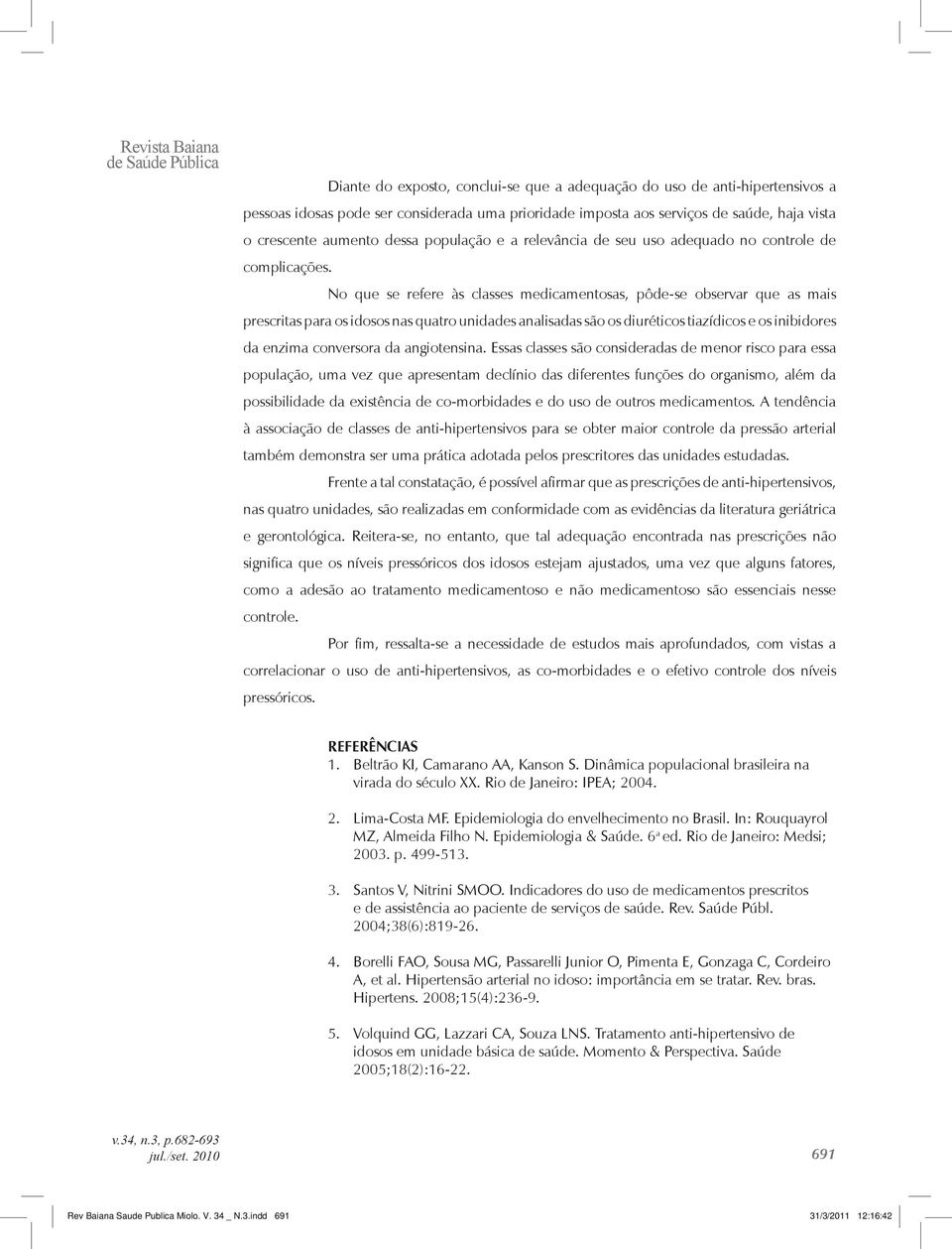 Revista Baiana
de Saúde Pública

Diante do exposto, conclui-se que a adequação do uso de anti-hipertensivos a pessoas idosas pode ser considerada uma prioridade imposta aos serviços de saúde, haja vista o crescente aumento dessa população e a relevância de seu uso adequado no controle de complicações.

No que se refere às classes medicamentosas, pôde-se observar que as mais prescritas para os idosos nas quatro unidades analisadas são os diuréticos tiazídicos e os inibidores da enzima conversora da angiotensina. Essas classes são consideradas de menor risco para essa população, uma vez que apresentam declínio das diferentes funções do organismo, além da possibilidade da existência de co-morbidades e do uso de outros medicamentos. A tendência à associação de classes de anti-hipertensivos para se obter maior controle da pressão arterial também demonstra ser uma prática adotada pelos prescritores das unidades estudadas.

Frente a tal constatação, é possível afirmar que as prescrições de anti-hipertensivos, nas quatro unidades, são realizadas em conformidade com as evidências da literatura geriátrica e gerontológica. Reitera-se, no entanto, que tal adequação encontrada nas prescrições não significa que os níveis pressóricos dos idosos estejam ajustados, uma vez que alguns fatores, como a adesão ao tratamento medicamentoso e não medicamentoso são essenciais nesse controle.

Por fim, ressalta-se a necessidade de estudos mais aprofundados, com vistas a correlacionar o uso de anti-hipertensivos, as co-morbidades e o efetivo controle dos níveis pressóricos.

REFERÊNCIAS

1. Beltrão KI, Camarano AA, Kanson S. Dinâmica populacional brasileira na virada do século XX. Rio de Janeiro: IPEA; 2004.

2. Lima-Costa MF. Epidemiologia do envelhecimento no Brasil. In: Rouquayrol MZ, Almeida Filho N. Epidemiologia & Saúde. 6ª ed. Rio de Janeiro: Medsi; 2003. p. 499-513.

3. Santos V, Nitrini SMOO. Indicadores do uso de medicamentos prescritos e de assistência ao paciente de serviços de saúde. Rev. Saúde Públ. 2004;38(6):819-26.

4. Borelli FAO, Sousa MG, Passarelli Junior O, Pimenta E, Gonzaga C, Cordeiro A, et al. Hipertensão arterial no idoso: importância em se tratar. Rev. bras. Hipertens. 2008;15(4):236-9.

5. Volquind GG, Lazzari CA, Souza LNS. Tratamento anti-hipertensivo de idosos em unidade básica de saúde. Momento & Perspectiva. Saúde 2005;18(2):16-22.

v.34, n.3, p.682-693
jul./set. 2010

691

Rev Baiana Saude Publica Miolo. V. 34 _ N.3.indd 691 31/3/2011 12:16:42